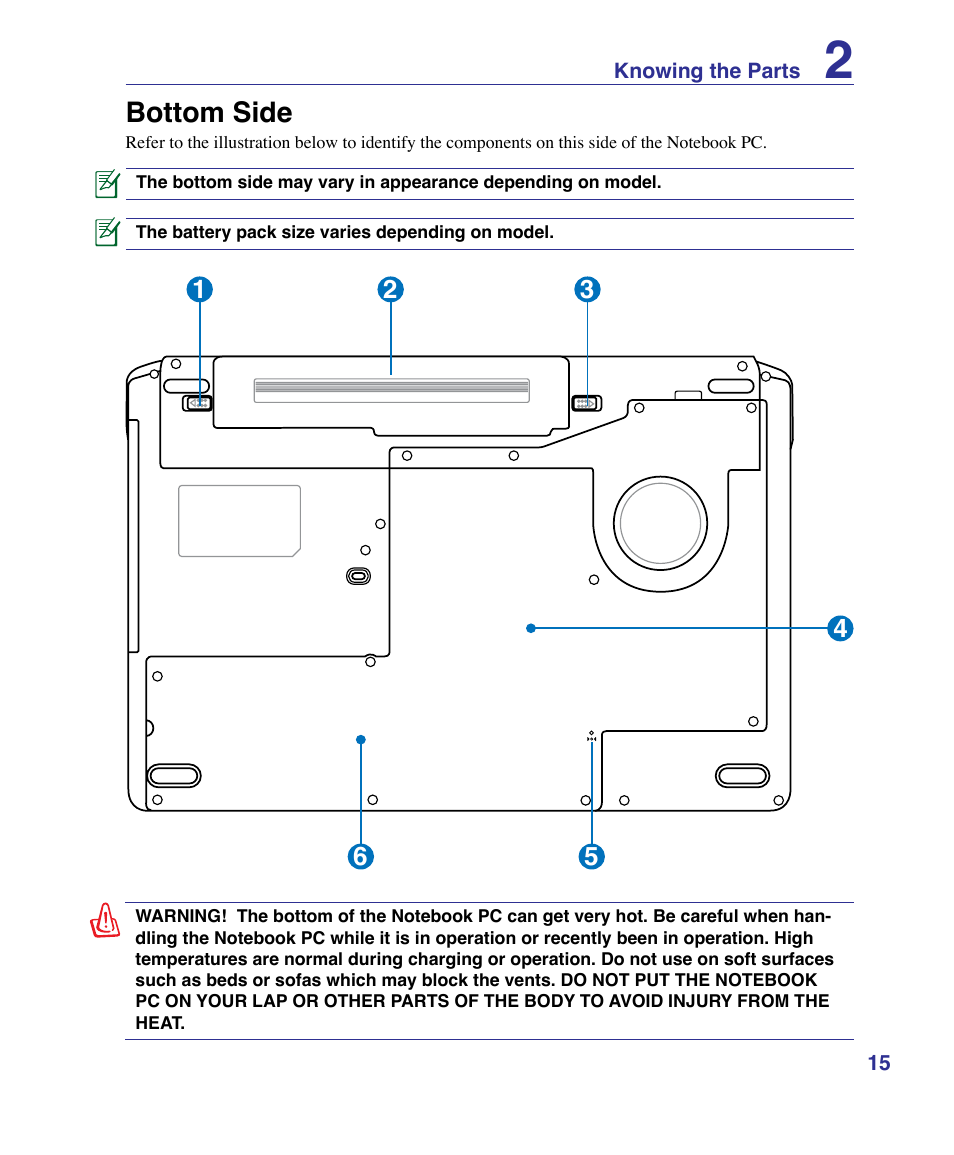 Knowing the Parts 2

Bottom Side

Refer to the illustration below to identify the components on this side of the Notebook PC.

The bottom side may vary in appearance depending on model.

The battery pack size varies depending on model.

1
2
3
4
6
5

WARNING! The bottom of the Notebook PC can get very hot. Be careful when handling the Notebook PC while it is in operation or recently been in operation. High temperatures are normal during charging or operation. Do not use on soft surfaces such as beds or sofas which may block the vents. DO NOT PUT THE NOTEBOOK PC ON YOUR LAP OR OTHER PARTS OF THE BODY TO AVOID INJURY FROM THE HEAT.

15